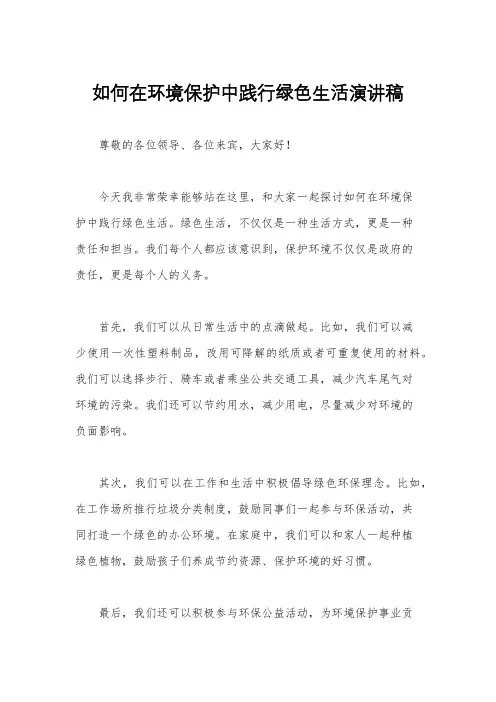 如何在环境保护中践行绿色生活演讲稿

尊敬的各位领导、各位来宾，大家好！

今天我非常荣幸能够站在这里，和大家一起探讨如何在环境保护中践行绿色生活。绿色生活，不仅仅是一种生活方式，更是一种责任和担当。我们每个人都应该意识到，保护环境不仅仅是政府的责任，更是每个人的义务。

首先，我们可以从日常生活中的点滴做起。比如，我们可以减少使用一次性塑料制品，改用可降解的纸质或者可重复使用的材料。我们可以选择步行、骑车或者乘坐公共交通工具，减少汽车尾气对环境的污染。我们还可以节约用水，减少用电，尽量减少对环境的负面影响。

其次，我们可以在工作和生活中积极倡导绿色环保理念。比如，在工作场所推行垃圾分类制度，鼓励同事们一起参与环保活动，共同打造一个绿色的办公环境。在家庭中，我们可以和家人一起种植绿色植物，鼓励孩子们养成节约资源、保护环境的好习惯。

最后，我们还可以积极参与环保公益活动，为环境保护事业贡